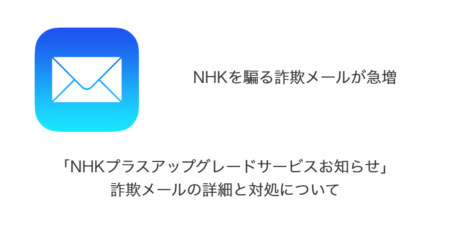 NHKを騙る詐欺メールが急増

「NHKプラスアップグレードサービスお知らせ」
詐欺メールの詳細と対処について